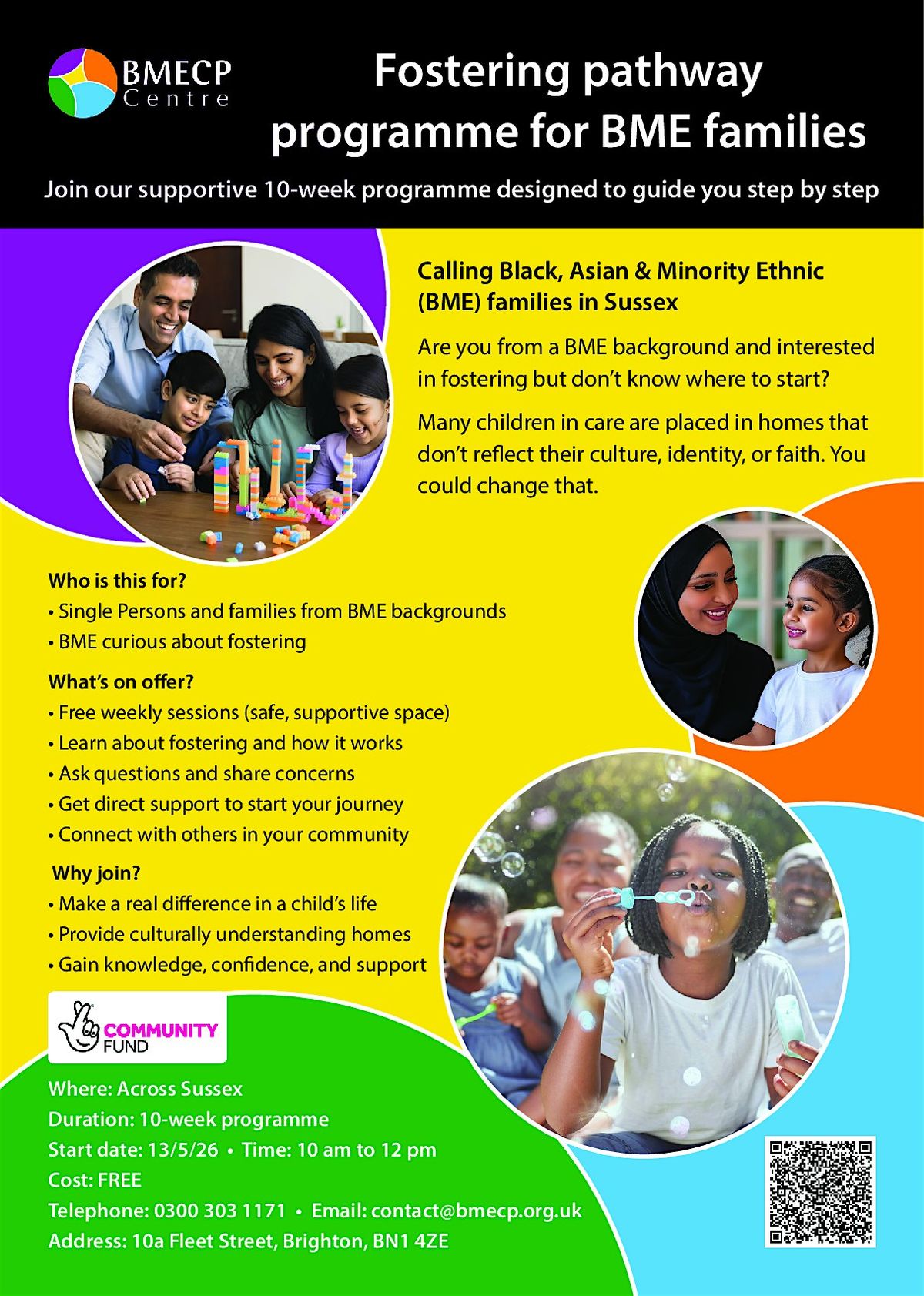 BMECP Centre

Fostering pathway programme for BME families

Join our supportive 10-week programme designed to guide you step by step

Calling Black, Asian & Minority Ethnic (BME) families in Sussex

Are you from a BME background and interested in fostering but don't know where to start?

Many children in care are placed in homes that don't reflect their culture, identity, or faith. You could change that.

Who is this for?
• Single Persons and families from BME backgrounds
• BME curious about fostering

What's on offer?
• Free weekly sessions (safe, supportive space)
• Learn about fostering and how it works
• Ask questions and share concerns
• Get direct support to start your journey
• Connect with others in your community

Why join?
• Make a real difference in a child's life
• Provide culturally understanding homes
• Gain knowledge, confidence, and support

COMMUNITY FUND

Where: Across Sussex
Duration: 10-week programme
Start date: 13/5/26 • Time: 10 am to 12 pm
Cost: FREE
Telephone: 0300 303 1171 • Email: contact@bmecp.org.uk
Address: 10a Fleet Street, Brighton, BN1 4ZE